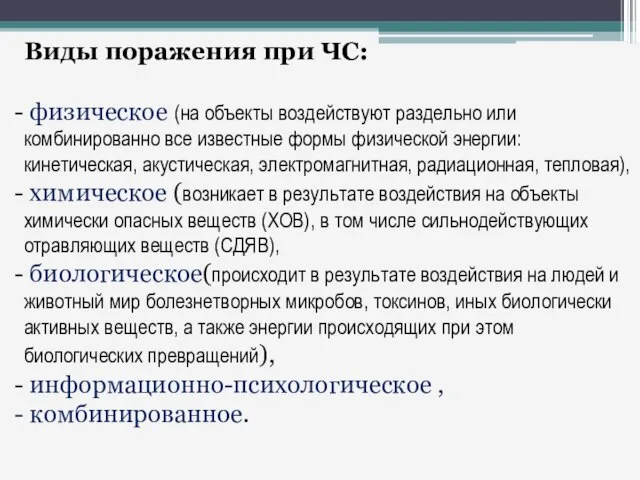 Виды поражения при ЧС:

- физическое (на объекты воздействуют раздельно или комбинированно все известные формы физической энергии: кинетическая, акустическая, электромагнитная, радиационная, тепловая),
- химическое (возникает в результате воздействия на объекты химически опасных веществ (ХОВ), в том числе сильнодействующих отравляющих веществ (СДЯВ),
- биологическое(происходит в результате воздействия на людей и животный мир болезнетворных микробов, токсинов, иных биологически активных веществ, а также энергии происходящих при этом биологических превращений),
- информационно-психологическое ,
- комбинированное.